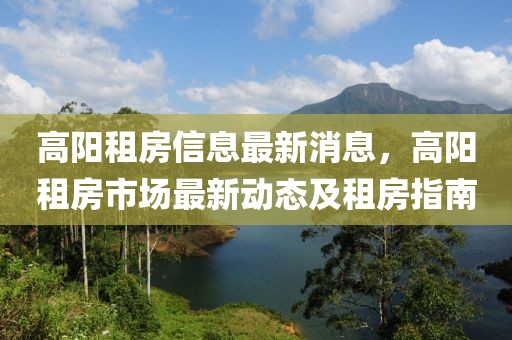 高阳租房信息最新消息，高阳租房市场最新动态及租房指南